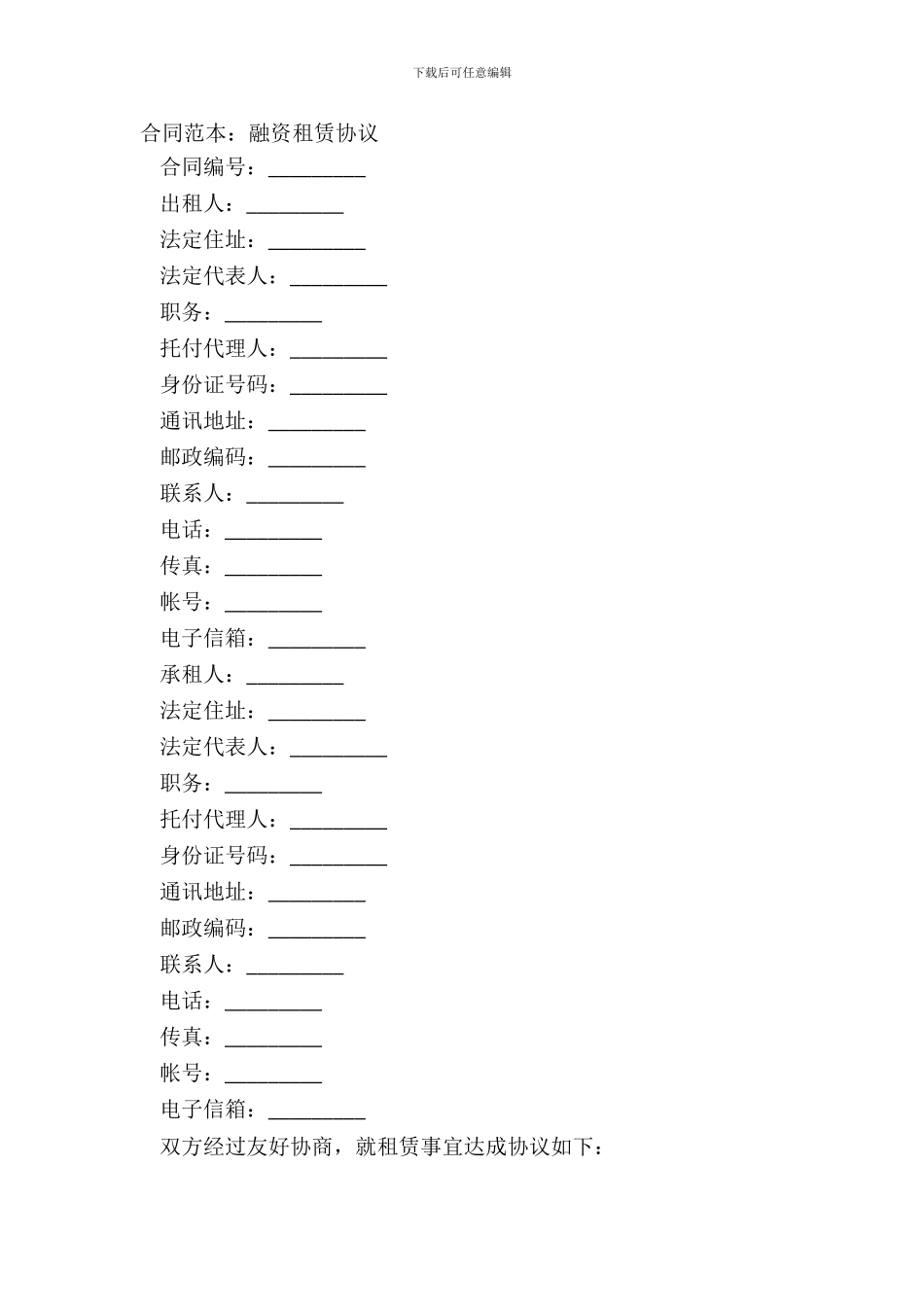 下载后可任意编辑

合同范本：融资租赁协议

合同编号：_________

出租人：_________

法定住址：_________

法定代表人：_________

职务：_________

托付代理人：_________

身份证号码：_________

通讯地址：_________

邮政编码：_________

联系人：_________

电话：_________

传真：_________

帐号：_________

电子信箱：_________

承租人：_________

法定住址：_________

法定代表人：_________

职务：_________

托付代理人：_________

身份证号码：_________

通讯地址：_________

邮政编码：_________

联系人：_________

电话：_________

传真：_________

帐号：_________

电子信箱：_________

双方经过友好协商，就租赁事宜达成协议如下：